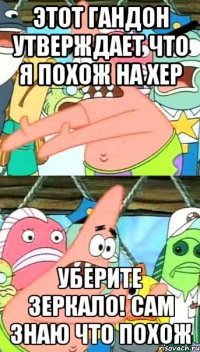 ЭТОТ ГАНДОН УТВЕРЖДАЕТ ЧТО Я ПОХОЖ НА ХЕР

УБЕРИТЕ ЗЕРКАЛО! САМ ЗНАЮ ЧТО ПОХОЖ

risovach.ru